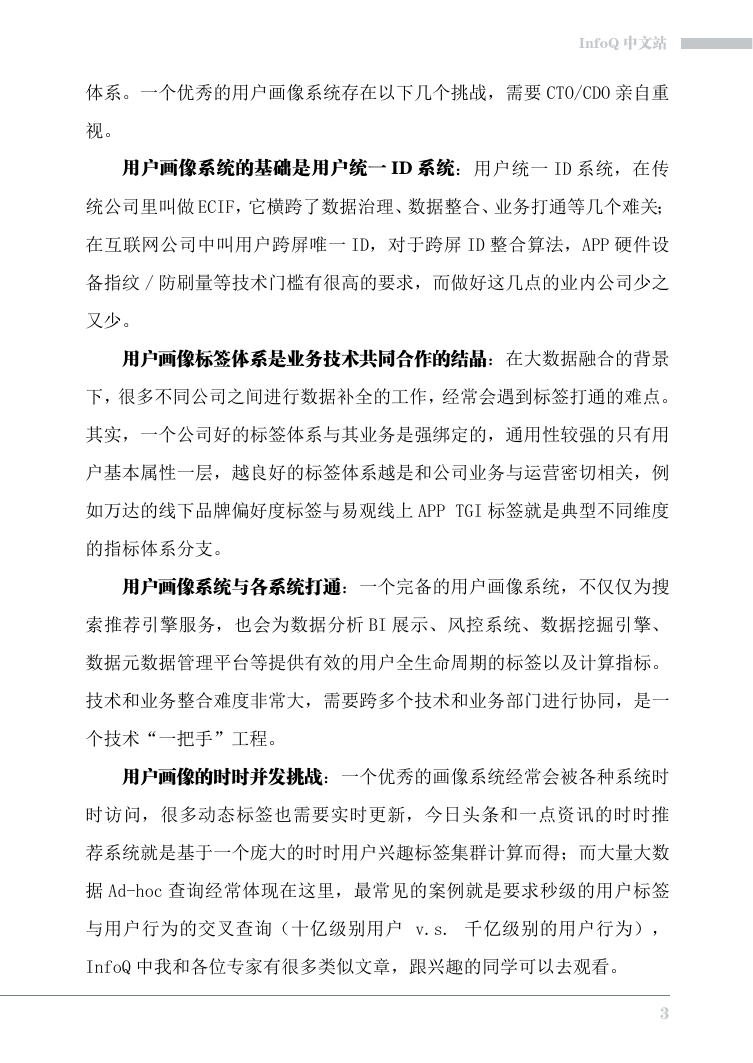 InfoQ 中文站

体系。一个优秀的用户画像系统存在以下几个挑战，需要 CTO/CDO 亲自重视。

用户画像系统的基础是用户统一 ID 系统：用户统一 ID 系统，在传统公司里叫做 ECIF，它横跨了数据治理、数据整合、业务打通等几个难关；在互联网公司中叫用户跨屏唯一 ID，对于跨屏 ID 整合算法，APP 硬件设备指纹 / 防刷量等技术门槛有很高的要求，而做好这几点的业内公司少之又少。

用户画像标签体系是业务技术共同合作的结晶：在大数据融合的背景下，很多不同公司之间进行数据补全的工作，经常会遇到标签打通的难点。其实，一个公司好的标签体系与其业务是强绑定的，通用性较强的只有用户基本属性一层，越良好的标签体系越是和公司业务与运营密切相关，例如万达的线下品牌偏好度标签与易观线上 APP TGI 标签就是典型不同维度的指标体系分支。

用户画像系统与各系统打通：一个完备的用户画像系统，不仅仅为搜索推荐引擎服务，也会为数据分析 BI 展示、风控系统、数据挖掘引擎、数据元数据管理平台等提供有效的用户全生命周期的标签以及计算指标。技术和业务整合难度非常大，需要跨多个技术和业务部门进行协同，是一个技术“一把手”工程。

用户画像的时时并发挑战：一个优秀的画像系统经常会被各种系统时时访问，很多动态标签也需要实时更新，今日头条和一点资讯的时时推荐系统就是基于一个庞大的时时用户兴趣标签集群计算而得；而大量大数据 Ad-hoc 查询经常体现在这里，最常见的案例就是要求秒级的用户标签与用户行为的交叉查询（十亿级别用户 v.s. 千亿级别的用户行为），InfoQ 中我和各位专家有很多类似文章，跟兴趣的同学可以去观看。

3